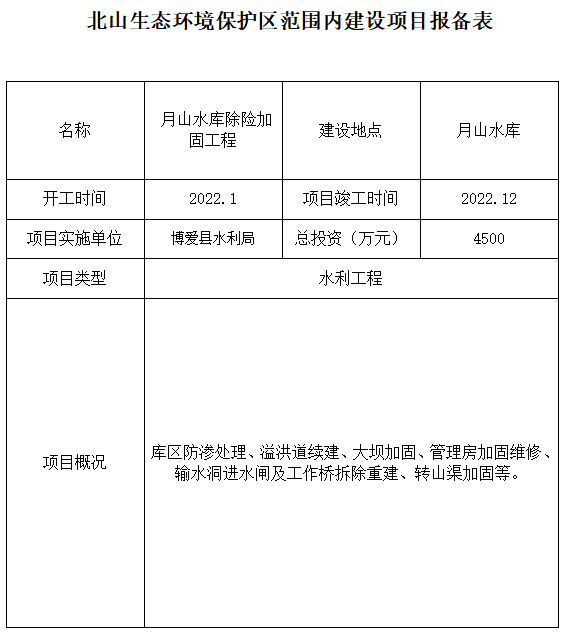 北山生态环境保护区范围内建设项目报备表

| 名称 | 月山水库除险加固工程 | 建设地点 | 月山水库 |
|---|---|---|---|
| 开工时间 | 2022.1 | 项目竣工时间 | 2022.12 |
| 项目实施单位 | 博爱县水利局 | 总投资（万元） | 4500 |
| 项目类型 | 水利工程 | | |
| 项目概况 | 库区防渗处理、溢洪道续建、大坝加固、管理房加固维修、输水洞进水闸及工作桥拆除重建、转山渠加固等。 | | |